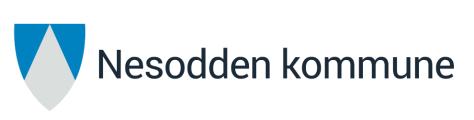 Nesodden kommune